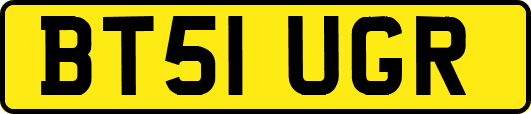 BT51 UGR